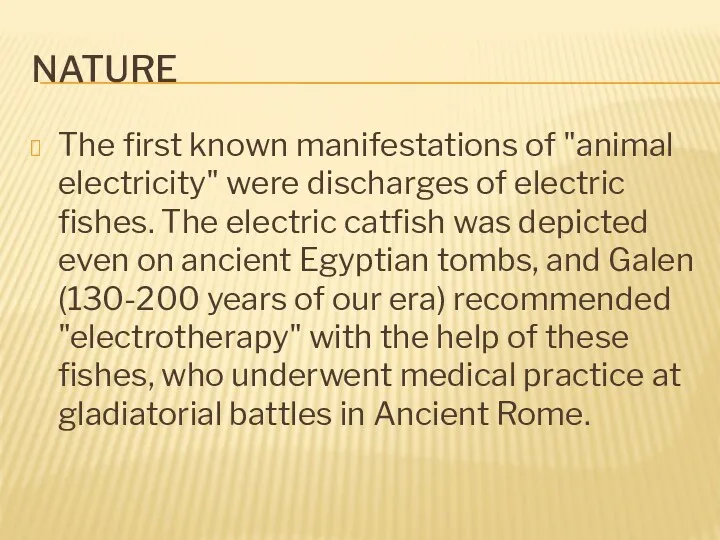 NATURE

The first known manifestations of "animal electricity" were discharges of electric fishes. The electric catfish was depicted even on ancient Egyptian tombs, and Galen (130-200 years of our era) recommended "electrotherapy" with the help of these fishes, who underwent medical practice at gladiatorial battles in Ancient Rome.